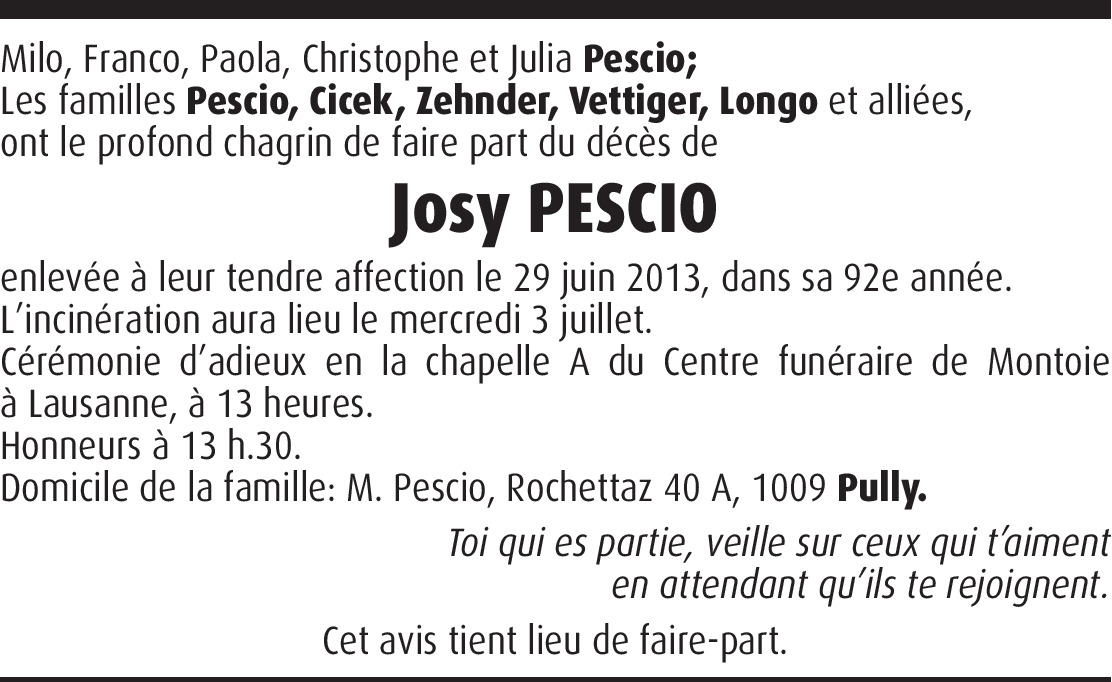 Milo, Franco, Paola, Christophe et Julia Pescio;
Les familles Pescio, Cicek, Zehnder, Vettiger, Longo et alliées,
ont le profond chagrin de faire part du décès de

Josy PESCIO

enlevée à leur tendre affection le 29 juin 2013, dans sa 92e année.
L'incinération aura lieu le mercredi 3 juillet.
Cérémonie d'adieux en la chapelle A du Centre funéraire de Montoie à Lausanne, à 13 heures.
Honneurs à 13 h.30.
Domicile de la famille: M. Pescio, Rochettaz 40 A, 1009 Pully.

Toi qui es partie, veille sur ceux qui t'aiment
en attendant qu'ils te rejoignent.

Cet avis tient lieu de faire-part.